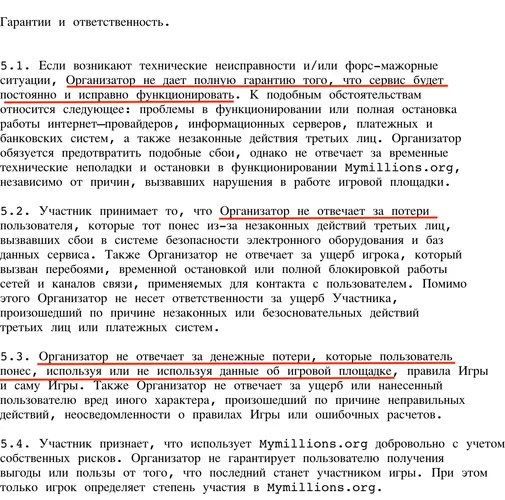 Гарантии и ответственность.

5.1. Если возникают технические неисправности и/или форс-мажорные ситуации, Организатор не дает полную гарантию того, что сервис будет постоянно и исправно функционировать. К подобным обстоятельствам относится следующее: проблемы в функционировании или полная остановка работы интернет—провайдеров, информационных серверов, платежных и банковских систем, а также незаконные действия третьих лиц. Организатор обязуется предотвратить подобные сбои, однако не отвечает за временные технические неполадки и остановки в функционировании Mymillions.org, независимо от причин, вызвавших нарушения в работе игровой площадки.

5.2. Участник принимает то, что Организатор не отвечает за потери пользователя, которые тот понес из-за незаконных действий третьих лиц, вызвавших сбои в системе безопасности электронного оборудования и баз данных сервиса. Также Организатор не отвечает за ущерб игрока, который вызван перебоями, временной остановкой или полной блокировкой работы сетей и каналов связи, применяемых для контакта с пользователем. Помимо этого Организатор не несет ответственности за ущерб Участника, произошедший по причине незаконных или безосновательных действий третьих лиц или платежных систем.

5.3. Организатор не отвечает за денежные потери, которые пользователь понес, используя или не используя данные об игровой площадке, правила Игры и саму Игры. Также Организатор не отвечает за ущерб или нанесенный пользователю вред иного характера, произошедший по причине неправильных действий, неосведомленности о правилах Игры или ошибочных расчетов.

5.4. Участник признает, что использует Mymillions.org добровольно с учетом собственных рисков. Организатор не гарантирует пользователю получения выгоды или пользы от того, что последний станет участником игры. При этом только игрок определяет степень участия в Mymillions.org.